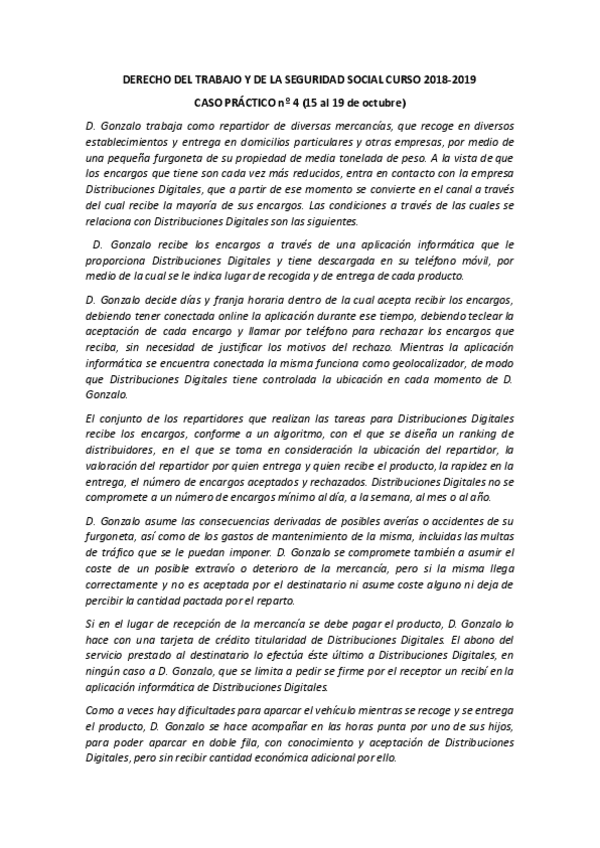 DERECHO DEL TRABAJO Y DE LA SEGURIDAD SOCIAL CURSO 2018-2019

CASO PRÁCTICO nº 4 (15 al 19 de octubre)

D. Gonzalo trabaja como repartidor de diversas mercancías, que recoge en diversos establecimientos y entrega en domicilios particulares y otras empresas, por medio de una pequeña furgoneta de su propiedad de media tonelada de peso. A la vista de que los encargos que tiene son cada vez más reducidos, entra en contacto con la empresa Distribuciones Digitales, que a partir de ese momento se convierte en el canal a través del cual recibe la mayoría de sus encargos. Las condiciones a través de las cuales se relaciona con Distribuciones Digitales son las siguientes.

D. Gonzalo recibe los encargos a través de una aplicación informática que le proporciona Distribuciones Digitales y tiene descargada en su teléfono móvil, por medio de la cual se le indica lugar de recogida y de entrega de cada producto.

D. Gonzalo decide días y franja horaria dentro de la cual acepta recibir los encargos, debiendo tener conectada online la aplicación durante ese tiempo, debiendo teclear la aceptación de cada encargo y llamar por teléfono para rechazar los encargos que reciba, sin necesidad de justificar los motivos del rechazo. Mientras la aplicación informática se encuentra conectada la misma funciona como geolocalizador, de modo que Distribuciones Digitales tiene controlada la ubicación en cada momento de D. Gonzalo.

El conjunto de los repartidores que realizan las tareas para Distribuciones Digitales recibe los encargos, conforme a un algoritmo, con el que se diseña un ranking de distribuidores, en el que se toma en consideración la ubicación del repartidor, la valoración del repartidor por quien entrega y quien recibe el producto, la rapidez en la entrega, el número de encargos aceptados y rechazados. Distribuciones Digitales no se compromete a un número de encargos mínimo al día, a la semana, al mes o al año.

D. Gonzalo asume las consecuencias derivadas de posibles averías o accidentes de su furgoneta, así como de los gastos de mantenimiento de la misma, incluidas las multas de tráfico que se le puedan imponer. D. Gonzalo se compromete también a asumir el coste de un posible extravío o deterioro de la mercancía, pero si la misma llega correctamente y no es aceptada por el destinatario ni asume coste alguno ni deja de percibir la cantidad pactada por el reparto.

Si en el lugar de recepción de la mercancía se debe pagar el producto, D. Gonzalo lo hace con una tarjeta de crédito titularidad de Distribuciones Digitales. El abono del servicio prestado al destinatario lo efectúa éste último a Distribuciones Digitales, en ningún caso a D. Gonzalo, que se limita a pedir se firme por el receptor un recibí en la aplicación informática de Distribuciones Digitales.

Como a veces hay dificultades para aparcar el vehículo mientras se recoge y se entrega el producto, D. Gonzalo se hace acompañar en las horas punta por uno de sus hijos, para poder aparcar en doble fila, con conocimiento y aceptación de Distribuciones Digitales, pero sin recibir cantidad económica adicional por ello.